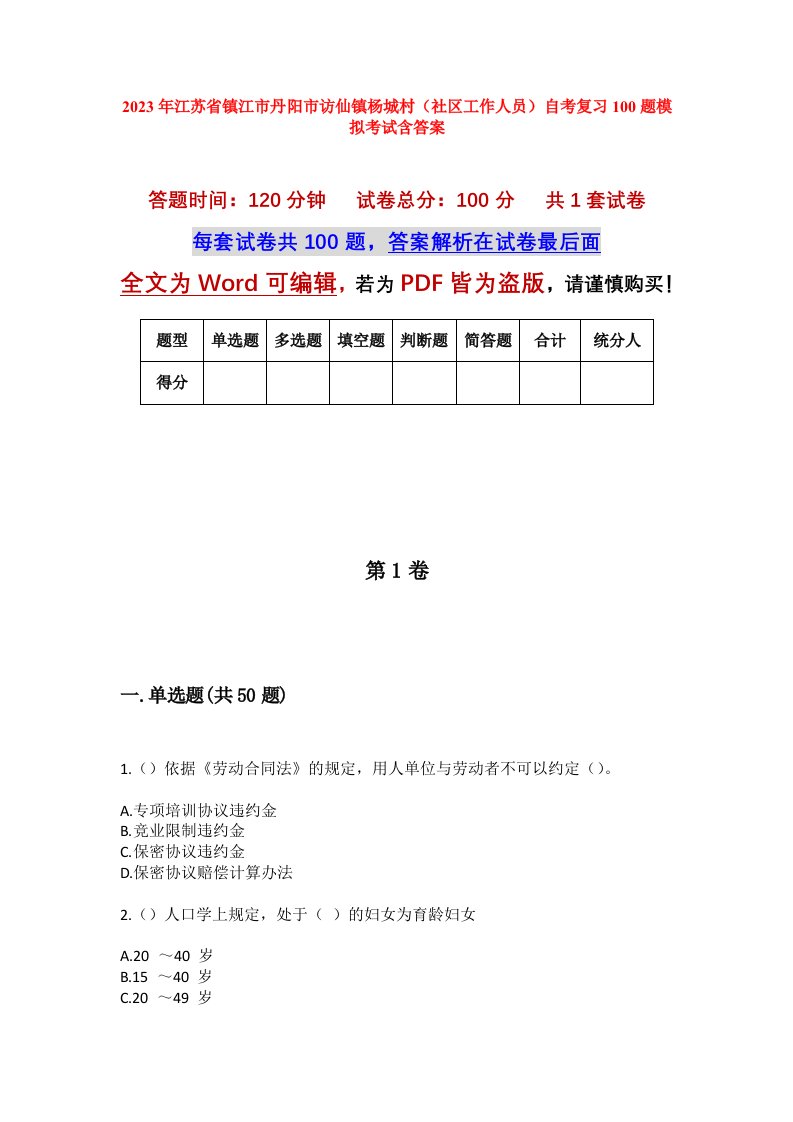 2023年江苏省镇江市丹阳市访仙镇杨城村（社区工作人员）自考复习100题模拟考试含答案

答题时间：120分钟　试卷总分：100分　共1套试卷

每套试卷共100题，答案解析在试卷最后面

全文为Word可编辑，若为PDF皆为盗版，请谨慎购买！

| 题型 | 单选题 | 多选题 | 填空题 | 判断题 | 简答题 | 合计 | 统分人 |
|---|---|---|---|---|---|---|---|
| 得分 | | | | | | | |

第1卷

一.单选题(共50题)

1.（）依据《劳动合同法》的规定，用人单位与劳动者不可以约定（）。

A.专项培训协议违约金
B.竞业限制违约金
C.保密协议违约金
D.保密协议赔偿计算办法

2.（）人口学上规定，处于（ ）的妇女为育龄妇女

A.20 ～40 岁
B.15 ～40 岁
C.20 ～49 岁